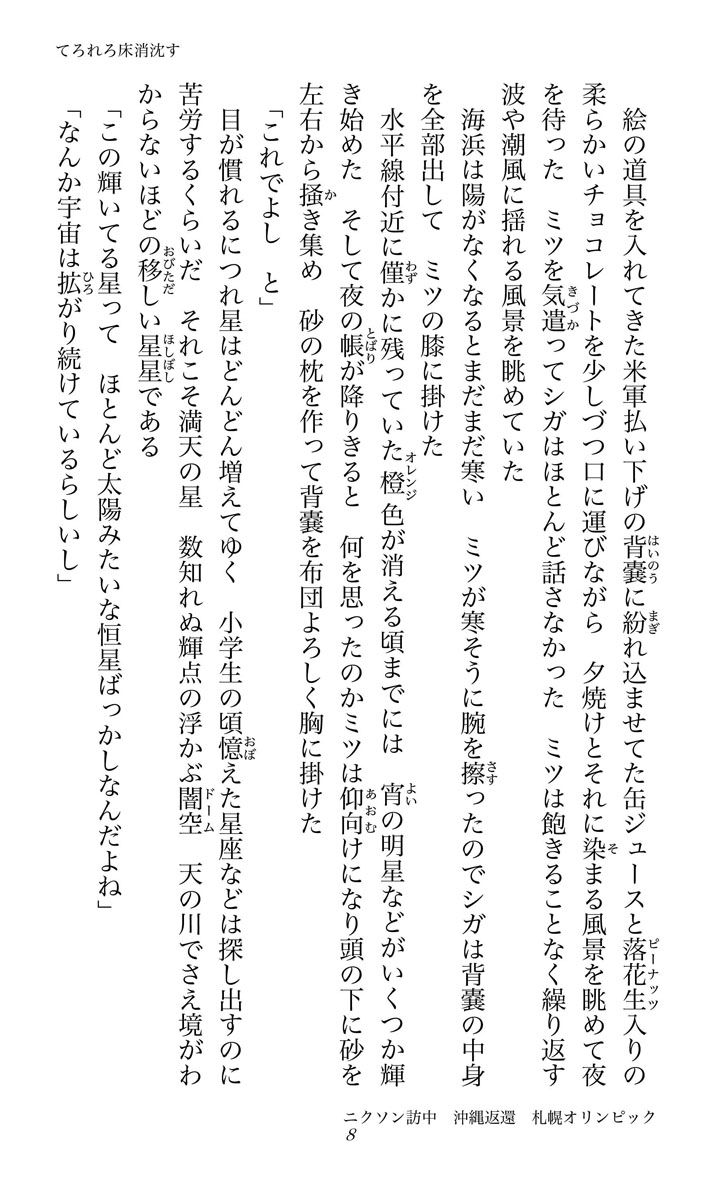 てろれろ床消沈す

絵の道具を入れてきた米軍払い下げの背嚢に紛れ込ませてた缶ジュースと落花生入りの柔らかいチョコレートを少しづつ口に運びながら　夕焼けとそれに染まる風景を眺めて夜を待った　ミツを気遣ってシガはほとんど話さなかった　ミツは飽きることなく繰り返す波や潮風に揺れる風景を眺めていた

海浜は陽がなくなるとまだまだ寒い　ミツが寒そうに腕を擦ったのでシガは背嚢の中身を全部出して　ミツの膝に掛けた

水平線付近に僅かに残っていた橙色が消える頃までには　宵の明星などがいくつか輝き始めた　そして夜の帳が降りきると　何を思ったのかミツは仰向けになり頭の下に砂を左右から掻き集め　砂の枕を作って背嚢を布団よろしく胸に掛けた

「これでよし　と」

目が慣れるにつれ星はどんどん増えてゆく　小学生の頃憶えた星座などは探し出すのに苦労するくらいだ　それこそ満天の星　数知れぬ輝点の浮かぶ闇空　天の川でさえ境がわからないほどの移しい星星である

「この輝いてる星って　ほとんど太陽みたいな恒星ばっかしなんだよね」

「なんか宇宙は拡がり続けているらしいし」

ニクソン訪中　沖縄返還　札幌オリンピック
8